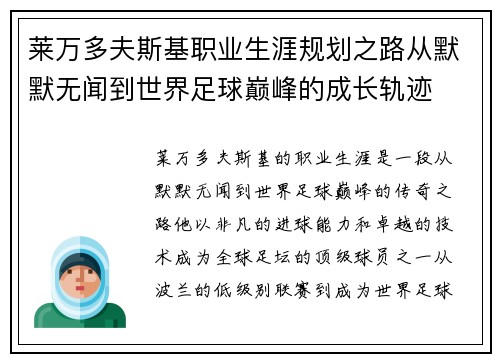 莱万多夫斯基职业生涯规划之路从默默无闻到世界足球巅峰的成长轨迹

莱万多夫斯基的职业生涯是一段从默默无闻到世界足球巅峰的传奇之路他以非凡的进球能力和卓越的技术成为全球足坛的顶级球员之一从波兰的低级别联赛到成为世界足球